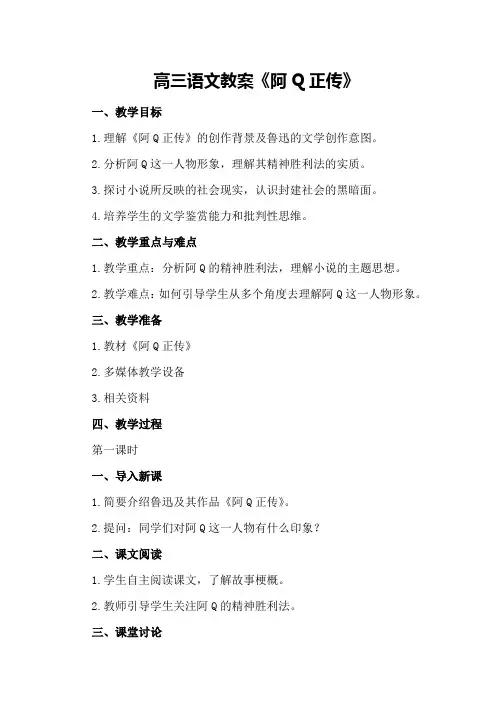 高三语文教案《阿 Q 正传》

一、教学目标

1.理解《阿 Q 正传》的创作背景及鲁迅的文学创作意图。

2.分析阿 Q 这一人物形象，理解其精神胜利法的实质。

3.探讨小说所反映的社会现实，认识封建社会的黑暗面。

4.培养学生的文学鉴赏能力和批判性思维。

二、教学重点与难点

1.教学重点：分析阿 Q 的精神胜利法，理解小说的主题思想。

2.教学难点：如何引导学生从多个角度去理解阿 Q 这一人物形象。

三、教学准备

1.教材《阿 Q 正传》

2.多媒体教学设备

3.相关资料

四、教学过程

第一课时

一、导入新课

1.简要介绍鲁迅及其作品《阿 Q 正传》。

2.提问：同学们对阿 Q 这一人物有什么印象？

二、课文阅读

1.学生自主阅读课文，了解故事梗概。

2.教师引导学生关注阿 Q 的精神胜利法。

三、课堂讨论